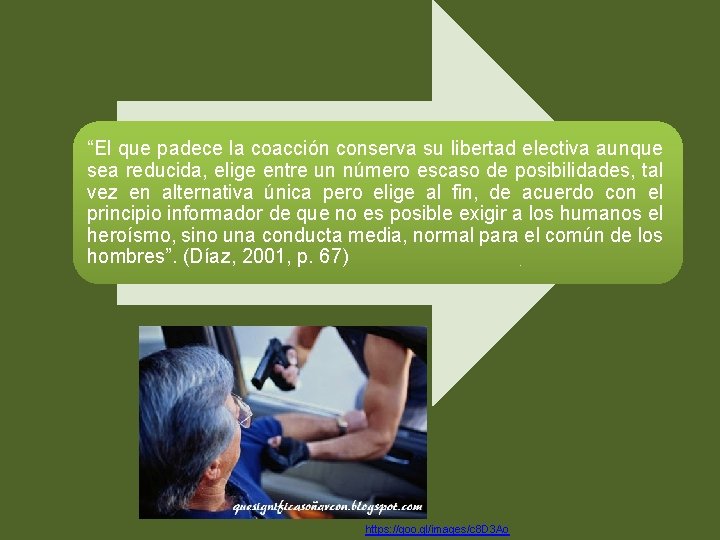 “El que padece la coacción conserva su libertad electiva aunque sea reducida, elige entre un número escaso de posibilidades, tal vez en alternativa única pero elige al fin, de acuerdo con el principio informador de que no es posible exigir a los humanos el heroísmo, sino una conducta media, normal para el común de los hombres”. (Díaz, 2001, p. 67)

quesignificasoñarcon.blogspot.com

https://goo.gl/images/c8D3Ao